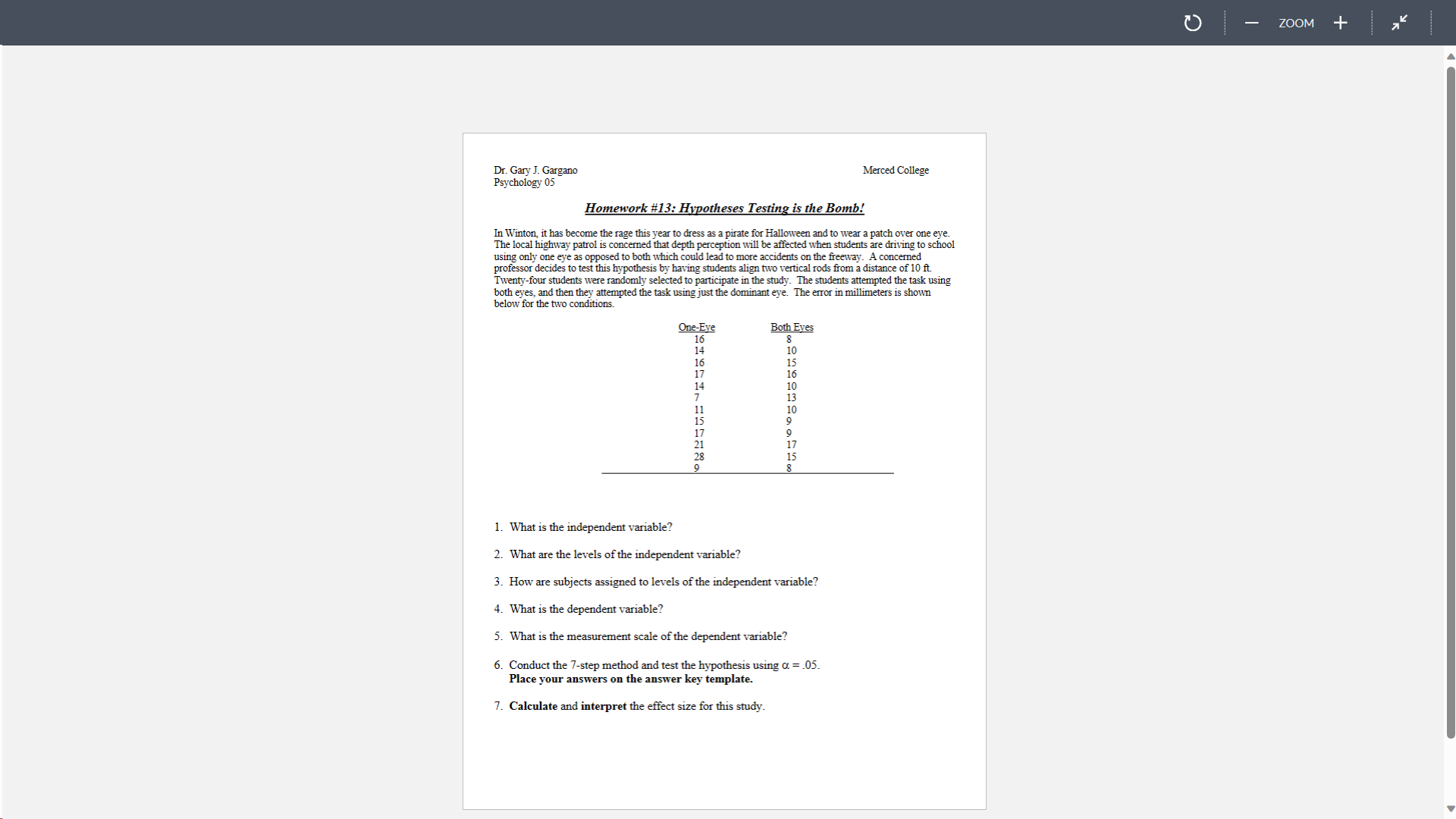 ZOOM

Dr. Gary J. Gargano
Psychology 05

Merced College

Homework #13: Hypotheses Testing is the Bomb!

In Winton, it has become the rage this year to dress as a pirate for Halloween and to wear a patch over one eye. The local highway patrol is concerned that depth perception will be affected when students are driving to school using only one eye as opposed to both which could lead to more accidents on the freeway. A concerned professor decides to test this hypothesis by having students align two vertical rods from a distance of 10 ft. Twenty-four students were randomly selected to participate in the study. The students attempted the task using both eyes, and then they attempted the task using just the dominant eye. The error in millimeters is shown below for the two conditions.

| One-Eye | Both Eyes |
|---|---|
| 16 | 8 |
| 14 | 10 |
| 16 | 15 |
| 17 | 16 |
| 14 | 10 |
| 7 | 13 |
| 11 | 10 |
| 15 | 9 |
| 17 | 9 |
| 21 | 17 |
| 28 | 15 |
| 9 | 8 |

1. What is the independent variable?

2. What are the levels of the independent variable?

3. How are subjects assigned to levels of the independent variable?

4. What is the dependent variable?

5. What is the measurement scale of the dependent variable?

6. Conduct the 7-step method and test the hypothesis using $\alpha = .05$.
Place your answers on the answer key template.

7. Calculate and interpret the effect size for this study.